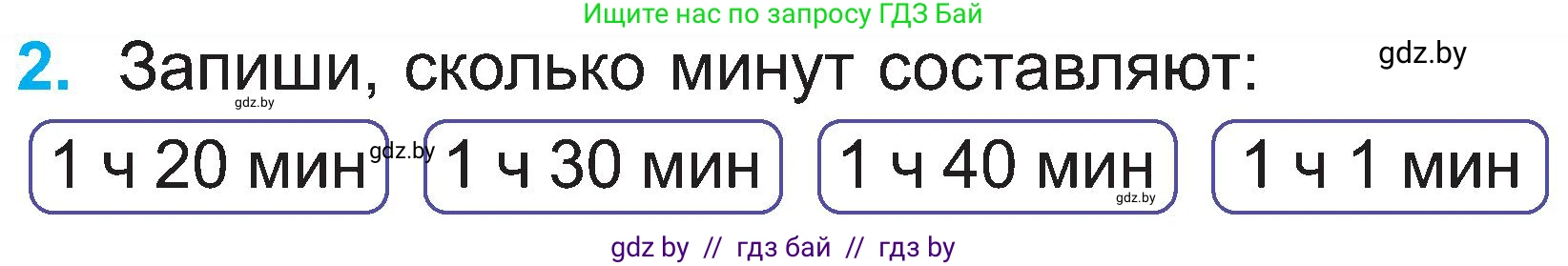 Ищите нас по запросу ГДЗ Бай

2. Запиши, сколько минут составляют:

gdz.by

gdz.by

1 ч 20 мин

gdz.by

1 ч 30 мин

1 ч 40 мин

gdz.by

1 ч 1 мин

gdz by // гдз бай // гдз by